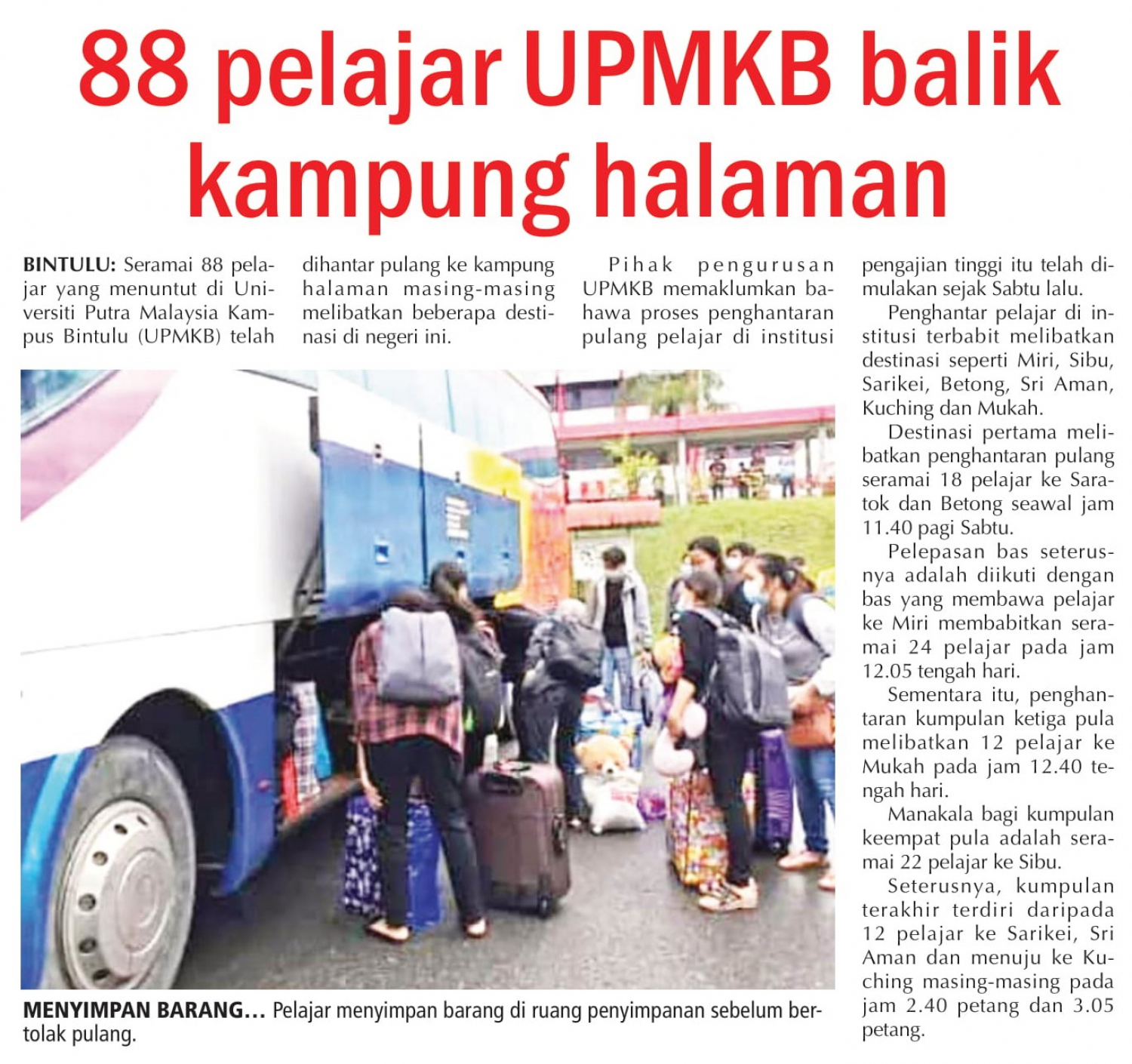 88 pelajar UPMKB balik kampung halaman

BINTULU: Seramai 88 pelajar yang menuntut di Universiti Putra Malaysia Kampus Bintulu (UPMKB) telah dihantar pulang ke kampung halaman masing-masing melibatkan beberapa destinasi di negeri ini.

Pihak pengurusan UPMKB memaklumkan bahawa proses penghantaran pulang pelajar di institusi pengajian tinggi itu telah dimulakan sejak Sabtu lalu.

Penghantar pelajar di institusi terbabit melibatkan destinasi seperti Miri, Sibu, Sarikei, Betong, Sri Aman, Kuching dan Mukah.

Destinasi pertama melibatkan penghantaran pulang seramai 18 pelajar ke Saratok dan Betong seawal jam 11.40 pagi Sabtu.

Pelepasan bas seterusnya adalah diikuti dengan bas yang membawa pelajar ke Miri membabitkan seramai 24 pelajar pada jam 12.05 tengah hari.

Sementara itu, penghantaran kumpulan ketiga pula melibatkan 12 pelajar ke Mukah pada jam 12.40 tengah hari.

Manakala bagi kumpulan keempat pula adalah seramai 22 pelajar ke Sibu.

Seterusnya, kumpulan terakhir terdiri daripada 12 pelajar ke Sarikei, Sri Aman dan menuju ke Kuching masing-masing pada jam 2.40 petang dan 3.05 petang.

MENYIMPAN BARANG… Pelajar menyimpan barang di ruang penyimpanan sebelum bertolak pulang.